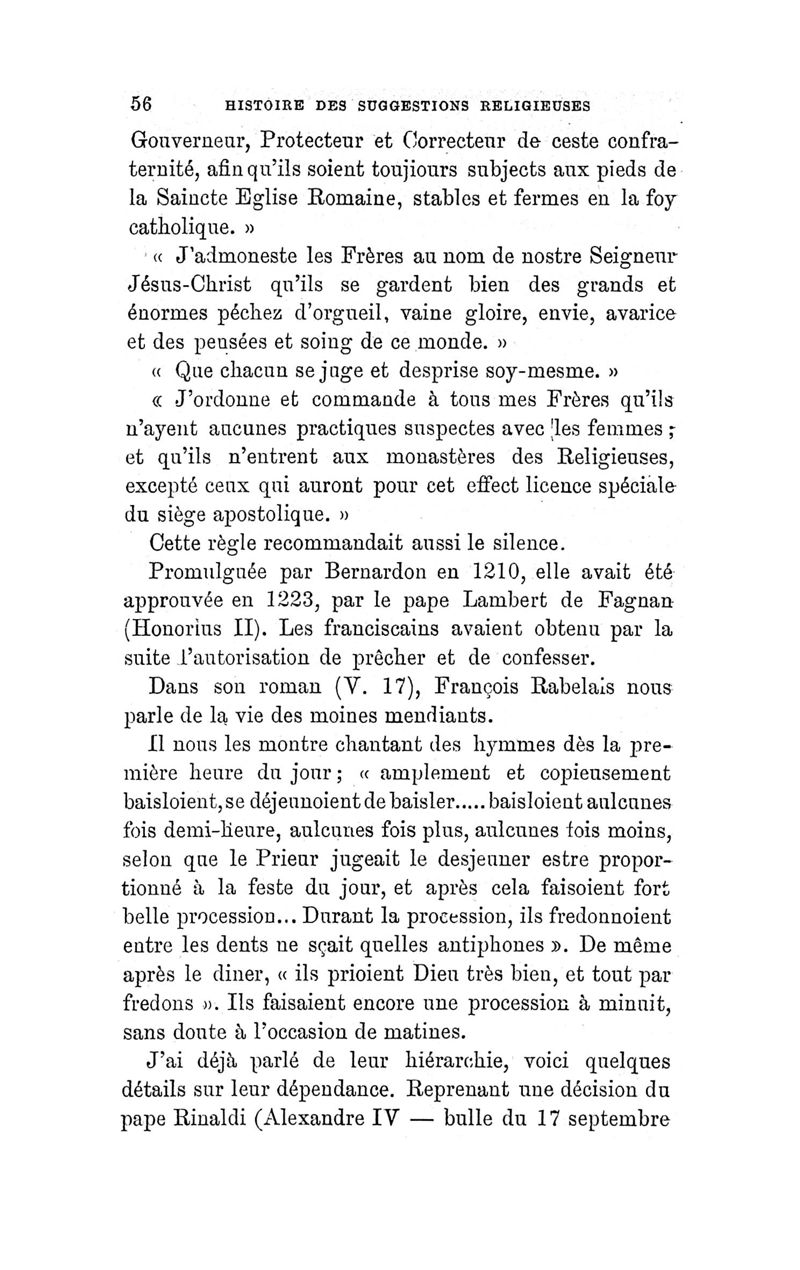 56 HISTOIRE DES SUGGESTIONS RELIGIEUSES

Gouverneur, Protecteur et Correcteur de ceste confraternité, afin qu'ils soient toujiours subjects aux pieds de la Saincte Eglise Romaine, stables et fermes en la foy catholique. »

« J'admoneste les Frères au nom de nostre Seigneur Jésus-Christ qu'ils se gardent bien des grands et énormes péchez d'orgueil, vaine gloire, envie, avarice et des pensées et soing de ce monde. »

« Que chacun se juge et desprise soy-mesme. »

« J'ordonne et commande à tous mes Frères qu'ils n'ayent aucunes practiques suspectes avec les femmes ; et qu'ils n'entrent aux monastères des Religieuses, excepté ceux qui auront pour cet effect licence spéciale du siège apostolique. »

Cette règle recommandait aussi le silence.

Promulguée par Bernardon en 1210, elle avait été approuvée en 1223, par le pape Lambert de Fagnan (Honorius II). Les franciscains avaient obtenu par la suite l'autorisation de prêcher et de confesser.

Dans son roman (V. 17), François Rabelais nous parle de la vie des moines mendiants.

Il nous les montre chantant des hymmes dès la première heure du jour ; « amplement et copieusement baisloient, se déjeunoient de baisler..... baisloient aulcunes fois demi-heure, aulcunes fois plus, aulcunes fois moins, selon que le Prieur jugeait le desjeuner estre proportionné à la feste du jour, et après cela faisoient fort belle procession... Durant la procession, ils fredonnoient entre les dents ne sçait quelles antiphones ». De même après le diner, « ils prioient Dieu très bien, et tout par fredons ». Ils faisaient encore une procession à minuit, sans doute à l'occasion de matines.

J'ai déjà parlé de leur hiérarchie, voici quelques détails sur leur dépendance. Reprenant une décision du pape Rinaldi (Alexandre IV — bulle du 17 septembre